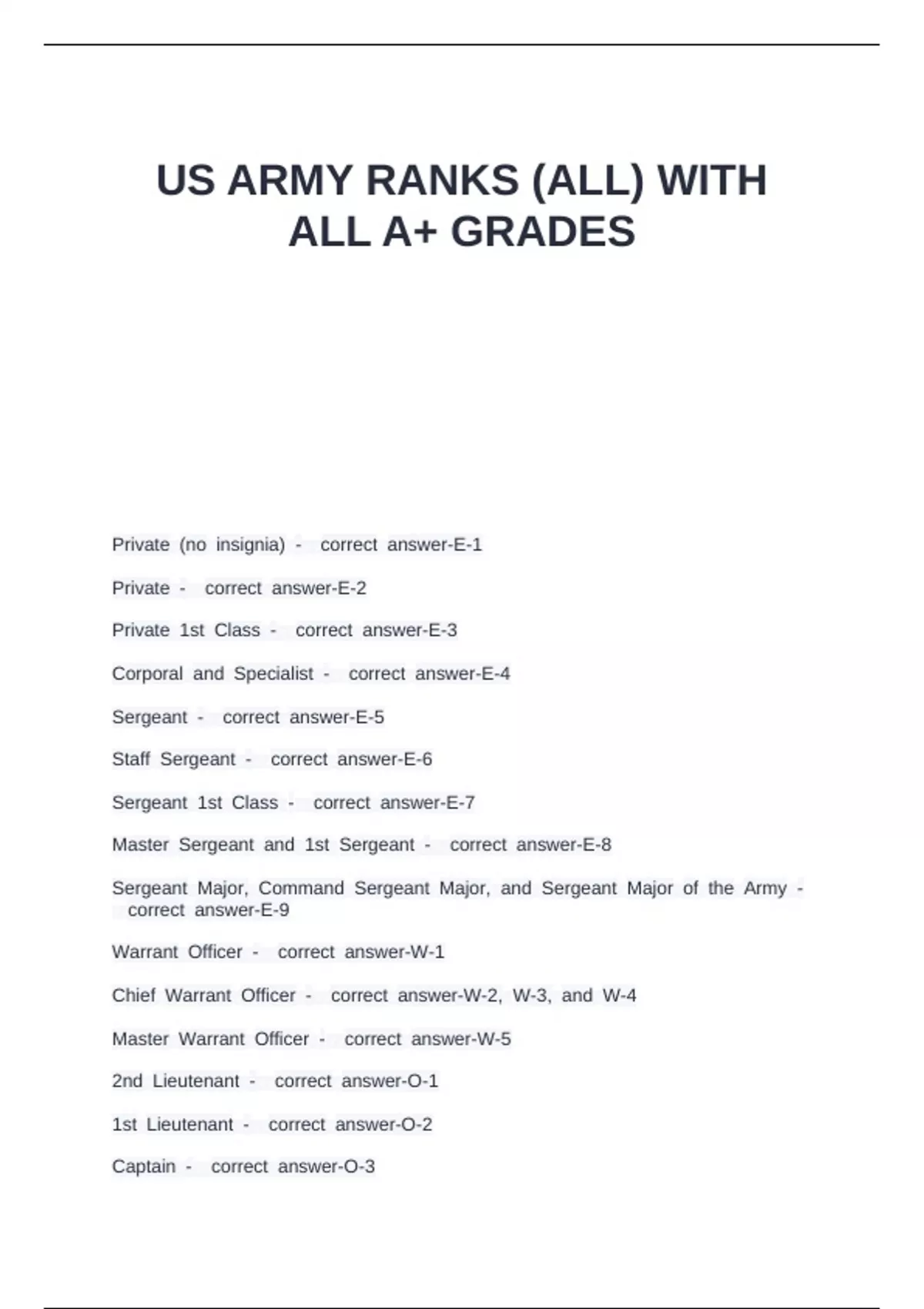 US ARMY RANKS (ALL) WITH ALL A+ GRADES

Private (no insignia) - correct answer-E-1

Private - correct answer-E-2

Private 1st Class - correct answer-E-3

Corporal and Specialist - correct answer-E-4

Sergeant - correct answer-E-5

Staff Sergeant - correct answer-E-6

Sergeant 1st Class - correct answer-E-7

Master Sergeant and 1st Sergeant - correct answer-E-8

Sergeant Major, Command Sergeant Major, and Sergeant Major of the Army - correct answer-E-9

Warrant Officer - correct answer-W-1

Chief Warrant Officer - correct answer-W-2, W-3, and W-4

Master Warrant Officer - correct answer-W-5

2nd Lieutenant - correct answer-O-1

1st Lieutenant - correct answer-O-2

Captain - correct answer-O-3